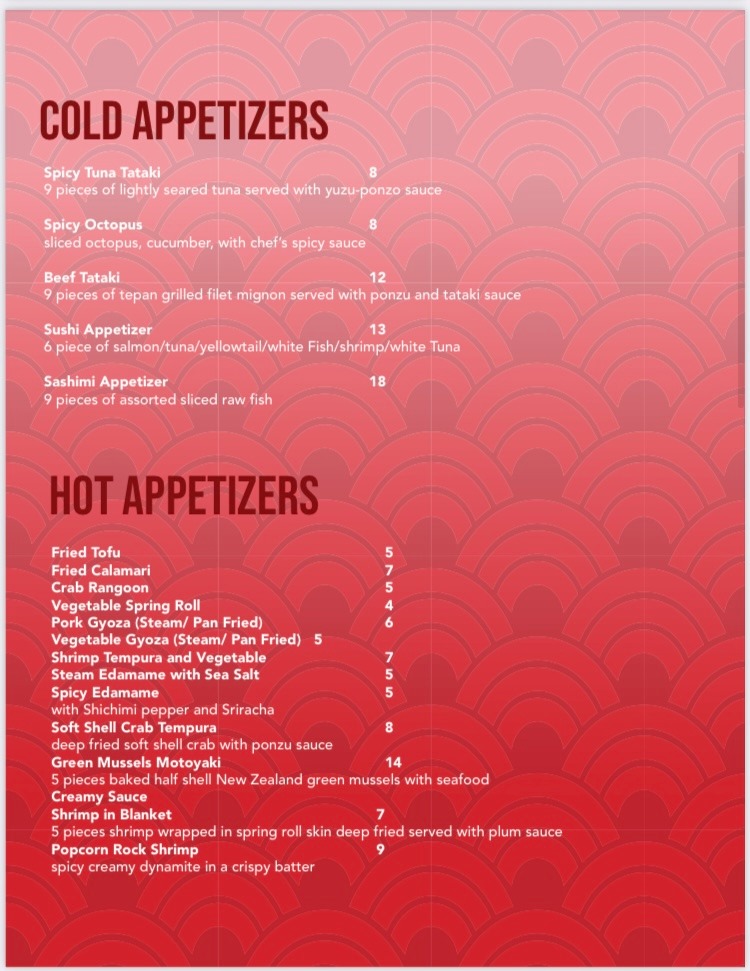 COLD APPETIZERS

Spicy Tuna Tataki 8
9 pieces of lightly seared tuna served with yuzu-ponzo sauce

Spicy Octopus 8
sliced octopus, cucumber, with chef's spicy sauce

Beef Tataki 12
9 pieces of tepan grilled filet mignon served with ponzu and tataki sauce

Sushi Appetizer 13
6 piece of salmon/tuna/yellowtail/white Fish/shrimp/white Tuna

Sashimi Appetizer 18
9 pieces of assorted sliced raw fish

HOT APPETIZERS

Fried Tofu 5
Fried Calamari 7
Crab Rangoon 5
Vegetable Spring Roll 4
Pork Gyoza (Steam/ Pan Fried) 6
Vegetable Gyoza (Steam/ Pan Fried) 5
Shrimp Tempura and Vegetable 7
Steam Edamame with Sea Salt 5
Spicy Edamame 5
with Shichimi pepper and Sriracha
Soft Shell Crab Tempura 8
deep fried soft shell crab with ponzu sauce
Green Mussels Motoyaki 14
5 pieces baked half shell New Zealand green mussels with seafood
Creamy Sauce
Shrimp in Blanket 7
5 pieces shrimp wrapped in spring roll skin deep fried served with plum sauce
Popcorn Rock Shrimp 9
spicy creamy dynamite in a crispy batter